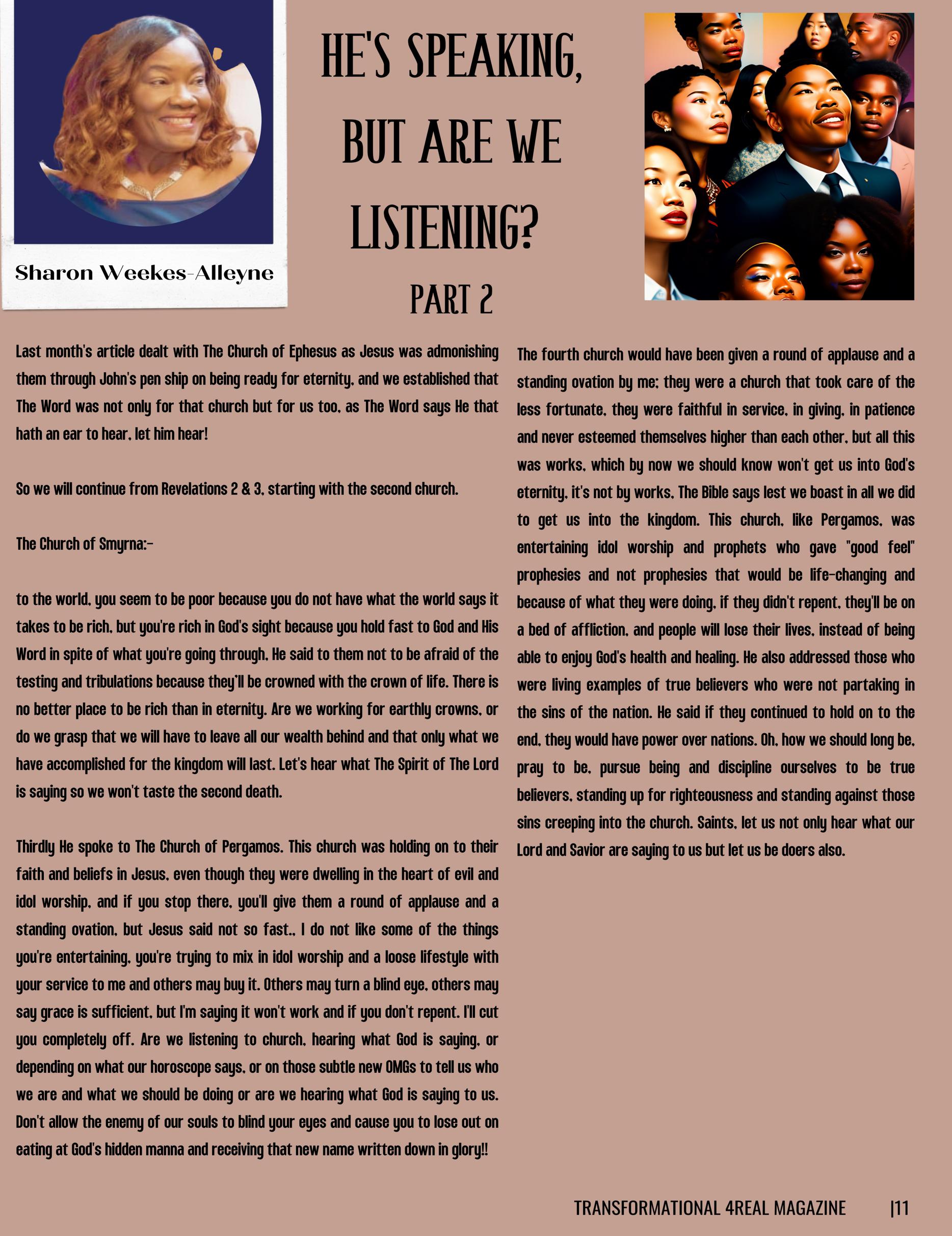 Sharon Weekes-Alleyne

HE'S SPEAKING, BUT ARE WE LISTENING?

PART 2

Last month's article dealt with The Church of Ephesus as Jesus was admonishing them through John's pen ship on being ready for eternity, and we established that The Word was not only for that church but for us too, as The Word says He that hath an ear to hear, let him hear!

So we will continue from Revelations 2 & 3, starting with the second church.

The Church of Smyrna:-

to the world, you seem to be poor because you do not have what the world says it takes to be rich, but you're rich in God's sight because you hold fast to God and His Word in spite of what you're going through, He said to them not to be afraid of the testing and tribulations because they'll be crowned with the crown of life. There is no better place to be rich than in eternity. Are we working for earthly crowns, or do we grasp that we will have to leave all our wealth behind and that only what we have accomplished for the kingdom will last. Let's hear what The Spirit of The Lord is saying so we won't taste the second death.

Thirdly He spoke to The Church of Pergamos. This church was holding on to their faith and beliefs in Jesus, even though they were dwelling in the heart of evil and idol worship, and if you stop there, you'll give them a round of applause and a standing ovation, but Jesus said not so fast., I do not like some of the things you're entertaining, you're trying to mix in idol worship and a loose lifestyle with your service to me and others may buy it. Others may turn a blind eye, others may say grace is sufficient, but I'm saying it won't work and if you don't repent. I'll cut you completely off. Are we listening to church, hearing what God is saying, or depending on what our horoscope says, or on those subtle new OMGs to tell us who we are and what we should be doing or are we hearing what God is saying to us. Don't allow the enemy of our souls to blind your eyes and cause you to lose out on eating at God's hidden manna and receiving that new name written down in glory!!

The fourth church would have been given a round of applause and a standing ovation by me; they were a church that took care of the less fortunate, they were faithful in service, in giving, in patience and never esteemed themselves higher than each other, but all this was works, which by now we should know won't get us into God's eternity, it's not by works, The Bible says lest we boast in all we did to get us into the kingdom. This church, like Pergamos, was entertaining idol worship and prophets who gave "good feel" prophesies and not prophesies that would be life-changing and because of what they were doing, if they didn't repent, they'll be on a bed of affliction, and people will lose their lives, instead of being able to enjoy God's health and healing. He also addressed those who were living examples of true believers who were not partaking in the sins of the nation. He said if they continued to hold on to the end, they would have power over nations. Oh, how we should long be, pray to be, pursue being and discipline ourselves to be true believers, standing up for righteousness and standing against those sins creeping into the church. Saints, let us not only hear what our Lord and Savior are saying to us but let us be doers also.

TRANSFORMATIONAL 4REAL MAGAZINE |11